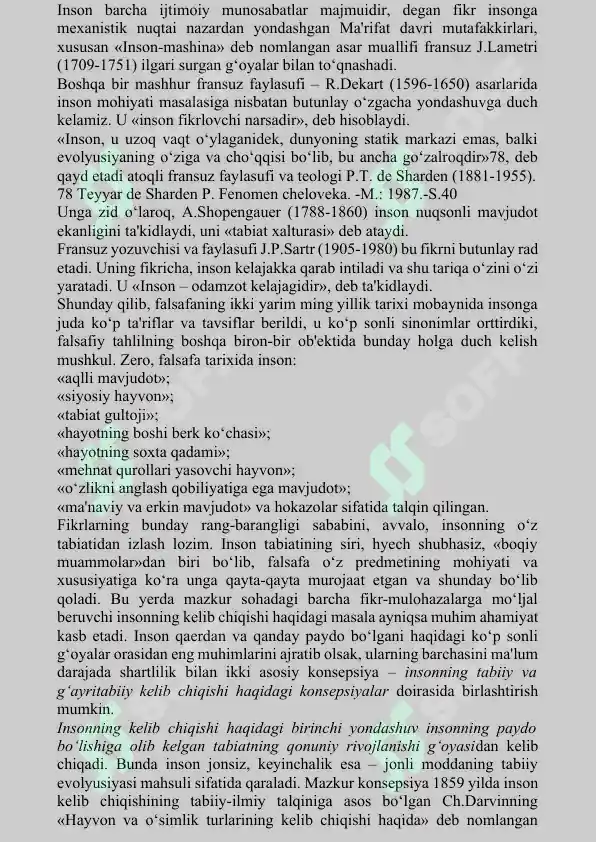 Inson barcha ijtimoiy munosabatlar majmuidir, degan fikr insonga mexanistik nuqtai nazardan yondashgan Ma'rifat davri mutafakkirlari, xususan «Inson-mashina» deb nomlangan asar muallifi fransuz J.Lametri (1709-1751) ilgari surgan g‘oyalar bilan to‘qnashadi.
Boshqa bir mashhur fransuz faylasufi – R.Dekart (1596-1650) asarlarida inson mohiyati masalasiga nisbatan butunlay o‘zgacha yondashuvga duch kelamiz. U «inson fikrlovchi narsadir», deb hisoblaydi.
«Inson, u uzoq vaqt o‘ylaganidek, dunyoning statik markazi emas, balki evolyusiyaning o‘ziga va cho‘qqisi bo‘lib, bu ancha go‘zalroqdir»78, deb qayd etadi atoqli fransuz faylasufi va teologi P.T. de Sharden (1881-1955).
78 Teyyar de Sharden P. Fenomen cheloveka. -M.: 1987.-S.40
Unga zid o‘laroq, A.Shopengauer (1788-1860) inson nuqsonli mavjudot ekanligini ta'kidlaydi, uni «tabiat xalturasi» deb ataydi.
Fransuz yozuvchisi va faylasufi J.P.Sartr (1905-1980) bu fikrni butunlay rad etadi. Uning fikricha, inson kelajakka qarab intiladi va shu tariqa o‘zini o‘zi yaratadi. U «Inson – odamzot kelajagidir», deb ta'kidlaydi.
Shunday qilib, falsafaning ikki yarim ming yillik tarixi mobaynida insonga juda ko‘p ta'riflar va tavsiflar berildi, u ko‘p sonli sinonimlar orttirdiki, falsafiy tahlilning boshqa biron-bir ob'ektida bunday holga duch kelish mushkul. Zero, falsafa tarixida inson:
«aqlli mavjudot»;
«siyosiy hayvon»;
«tabiat gultoji»;
«hayotning boshi berk ko‘chasi»;
«hayotning soxta qadami»;
«mehnat qurollari yasovchi hayvon»;
«o‘zlikni anglash qobiliyatiga ega mavjudot»;
«ma'naviy va erkin mavjudot» va hokazolar sifatida talqin qilingan.
Fikrlarning bunday rang-barangligi sababini, avvalo, insonning o‘z tabiatidan izlash lozim. Inson tabiatining siri, hyech shubhasiz, «boqiy muammolar»dan biri bo‘lib, falsafa o‘z predmetining mohiyati va xususiyatiga ko‘ra unga qayta-qayta murojaat etgan va shunday bo‘lib qoladi. Bu yerda mazkur sohadagi barcha fikr-mulohazalarga mo‘ljal beruvchi insonning kelib chiqishi haqidagi masala ayniqsa muhim ahamiyat kasb etadi. Inson qaerdan va qanday paydo bo‘lgani haqidagi ko‘p sonli g‘oyalar orasidan eng muhimlarini ajratib olsak, ularning barchasini ma'lum darajada shartlilik bilan ikki asosiy konsepsiya – insonning tabiiy va g‘ayritabiiy kelib chiqishi haqidagi konsepsiyalar doirasida birlashtirish mumkin.
Insonning kelib chiqishi haqidagi birinchi yondashuv insonning paydo bo‘lishiga olib kelgan tabiatning qonuniy rivojlanishi g‘oyasidan kelib chiqadi. Bunda inson jonsiz, keyinchalik esa – jonli moddaning tabiiy evolyusiyasi mahsuli sifatida qaraladi. Mazkur konsepsiya 1859 yilda inson kelib chiqishining tabiiy-ilmiy talqiniga asos bo‘lgan Ch.Darvinning «Hayvon va o‘simlik turlarining kelib chiqishi haqida» deb nomlangan